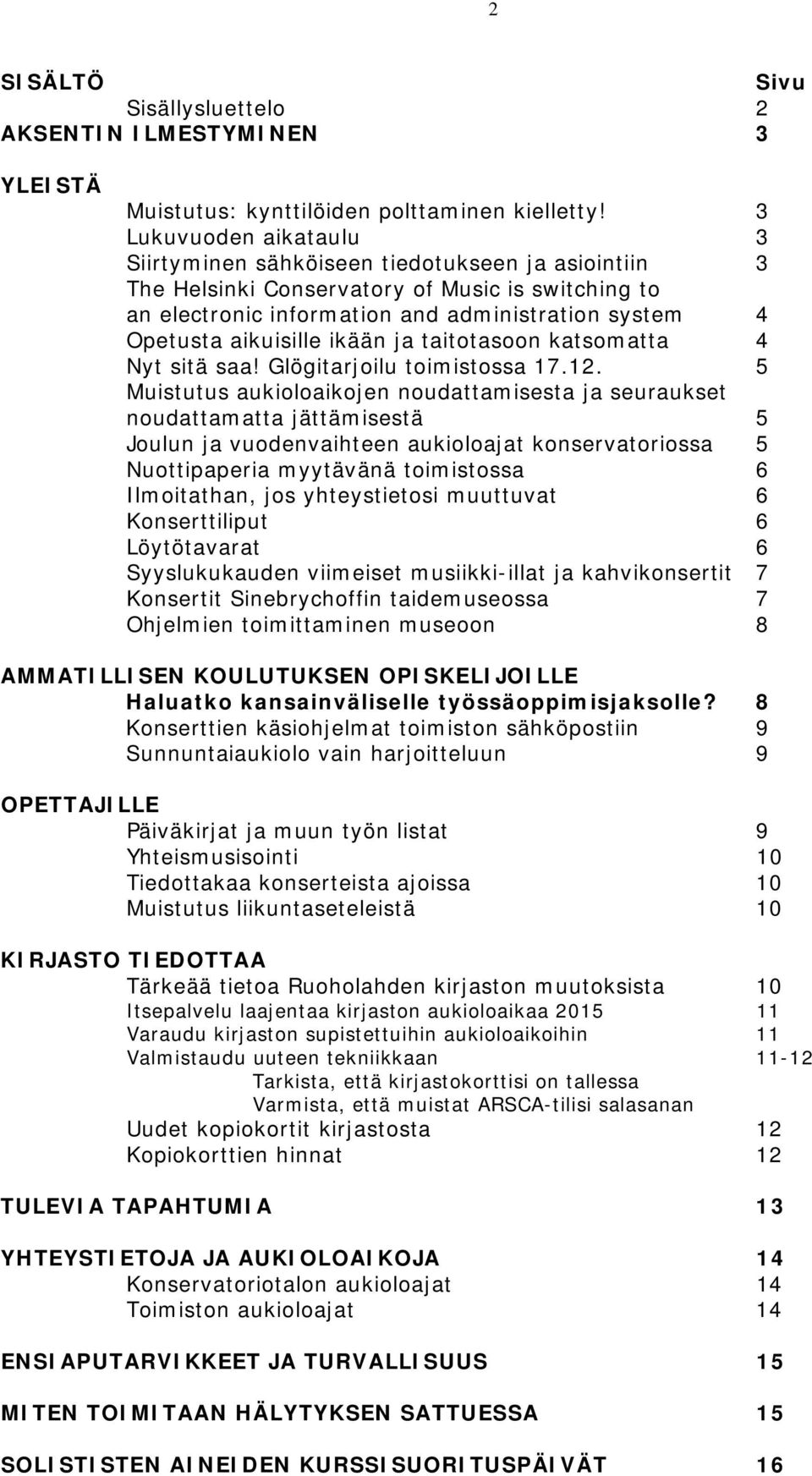 2

SISÄLTÖ Sivu
Sisällysluettelo 2
AKSENTIN ILMESTYMINEN 3

YLEISTÄ
Muistutus: kynttilöiden polttaminen kielletty! 3
Lukuvuoden aikataulu 3
Siirtyminen sähköiseen tiedotukseen ja asiointiin 3
The Helsinki Conservatory of Music is switching to an electronic information and administration system 4
Opetusta aikuisille ikään ja taitotasoon katsomatta 4
Nyt sitä saa! Glögitarjoilu toimistossa 17.12. 5
Muistutus aukioloaikojen noudattamisesta ja seuraukset noudattamatta jättämisestä 5
Joulun ja vuodenvaihteen aukioloajat konservatoriossa 5
Nuottipaperia myytävänä toimistossa 6
Ilmoitathan, jos yhteystietosi muuttuvat 6
Konserttiliput 6
Löytötavarat 6
Syyslukukauden viimeiset musiikki-illat ja kahvikonsertit 7
Konsertit Sinebrychoffin taidemuseossa 7
Ohjelmien toimittaminen museoon 8

AMMATILLISEN KOULUTUKSEN OPISKELIJOILLE
Haluatko kansainväliselle työssäoppimisjaksolle? 8
Konserttien käsiohjelmat toimiston sähköpostiin 9
Sunnuntaiaukiolo vain harjoitteluun 9

OPETTAJILLE
Päiväkirjat ja muun työn listat 9
Yhteismusisointi 10
Tiedottakaa konserteista ajoissa 10
Muistutus liikuntaseteleistä 10

KIRJASTO TIEDOTTAA
Tärkeää tietoa Ruoholahden kirjaston muutoksista 10
Itsepalvelu laajentaa kirjaston aukioloaikaa 2015 11
Varaudu kirjaston supistettuihin aukioloaikoihin 11
Valmistaudu uuteen tekniikkaan 11-12
Tarkista, että kirjastokorttisi on tallessa
Varmista, että muistat ARSCA-tilisi salasanan
Uudet kopiokortit kirjastosta 12
Kopiokorttien hinnat 12

TULEVIA TAPAHTUMIA 13

YHTEYSTIETOJA JA AUKIOLOAIKOJA 14
Konservatoriotalon aukioloajat 14
Toimiston aukioloajat 14

ENSIAPUTARVIKKEET JA TURVALLISUUS 15

MITEN TOIMITAAN HÄLYTYKSEN SATTUESSA 15

SOLISTISTEN AINEIDEN KURSSISUORITUSPÄIVÄT 16